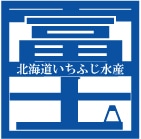 北海道いちふじ水産